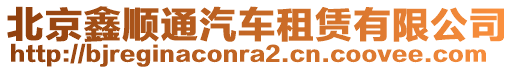 北京鑫顺通汽车租赁有限公司
http://bjreginaconra2.cn.coovee.com